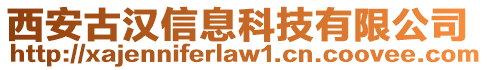 西安古汉信息科技有限公司
http://xajenniferlaw1.cn.coovee.com